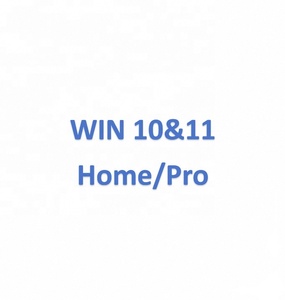 WIN 10&11
Home/Pro